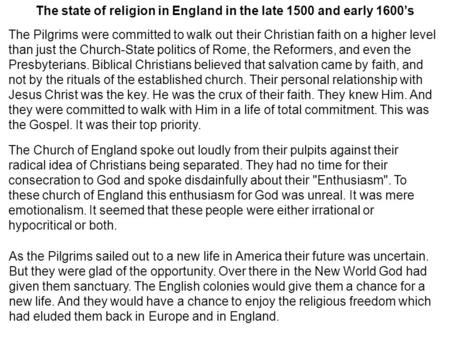 The state of religion in England in the late 1500 and early 1600's

The Pilgrims were committed to walk out their Christian faith on a higher level than just the Church-State politics of Rome, the Reformers, and even the Presbyterians. Biblical Christians believed that salvation came by faith, and not by the rituals of the established church. Their personal relationship with Jesus Christ was the key. He was the crux of their faith. They knew Him. And they were committed to walk with Him in a life of total commitment. This was the Gospel. It was their top priority.

The Church of England spoke out loudly from their pulpits against their radical idea of Christians being separated. They had no time for their consecration to God and spoke disdainfully about their "Enthusiasm". To these church of England this enthusiasm for God was unreal. It was mere emotionalism. It seemed that these people were either irrational or hypocritical or both.

As the Pilgrims sailed out to a new life in America their future was uncertain. But they were glad of the opportunity. Over there in the New World God had given them sanctuary. The English colonies would give them a chance for a new life. And they would have a chance to enjoy the religious freedom which had eluded them back in Europe and in England.